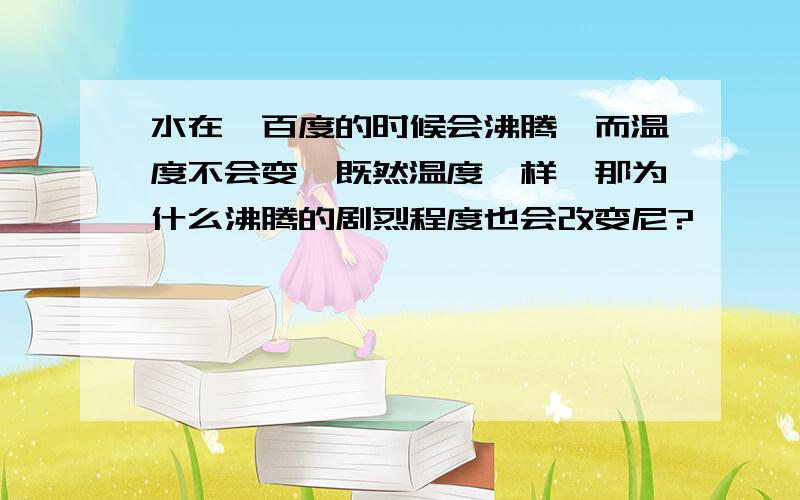 水在一百度的时候会沸腾,而温度不会变,既然温度一样,那为什么沸腾的剧烈程度也会改变尼?